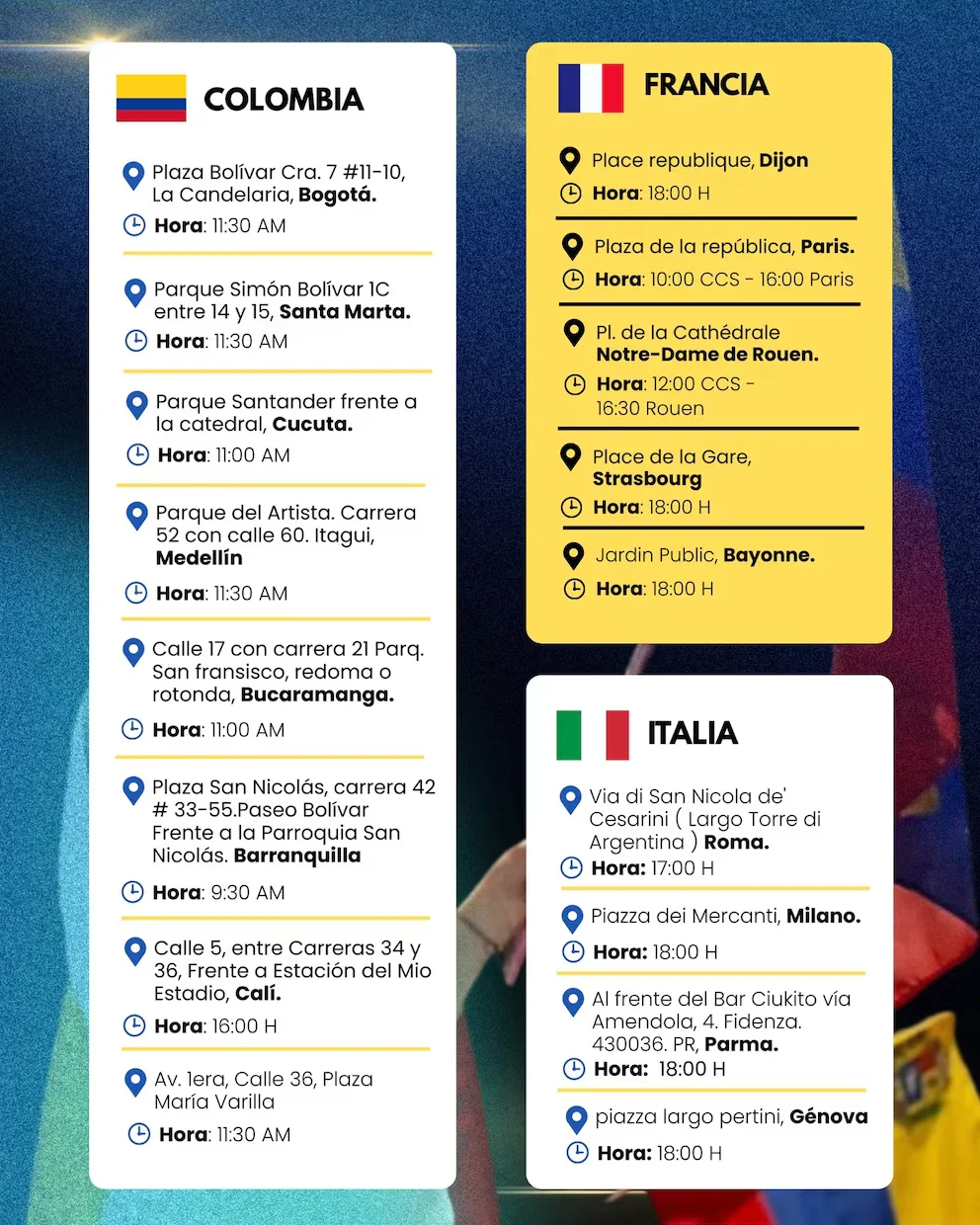 COLOMBIA

Plaza Bolívar Cra. 7 #11-10, La Candelaria, Bogotá.
Hora: 11:30 AM

Parque Simón Bolívar 1C entre 14 y 15, Santa Marta.
Hora: 11:30 AM

Parque Santander frente a la catedral, Cucuta.
Hora: 11:00 AM

Parque del Artista. Carrera 52 con calle 60. Itagui, Medellín
Hora: 11:30 AM

Calle 17 con carrera 21 Parq. San fransisco, redoma o rotonda, Bucaramanga.
Hora: 11:00 AM

Plaza San Nicolás, carrera 42 # 33-55.Paseo Bolívar Frente a la Parroquia San Nicolás. Barranquilla
Hora: 9:30 AM

Calle 5, entre Carreras 34 y 36, Frente a Estación del Mio Estadio, Calí.
Hora: 16:00 H

Av. 1era, Calle 36, Plaza María Varilla
Hora: 11:30 AM

FRANCIA

Place republique, Dijon
Hora: 18:00 H

Plaza de la república, Paris.
Hora: 10:00 CCS - 16:00 Paris

Pl. de la Cathédrale Notre-Dame de Rouen.
Hora: 12:00 CCS - 16:30 Rouen

Place de la Gare, Strasbourg
Hora: 18:00 H

Jardin Public, Bayonne.
Hora: 18:00 H

ITALIA

Via di San Nicola de' Cesarini ( Largo Torre di Argentina ) Roma.
Hora: 17:00 H

Piazza dei Mercanti, Milano.
Hora: 18:00 H

Al frente del Bar Ciukito vía Amendola, 4. Fidenza. 430036. PR, Parma.
Hora: 18:00 H

piazza largo pertini, Génova
Hora: 18:00 H